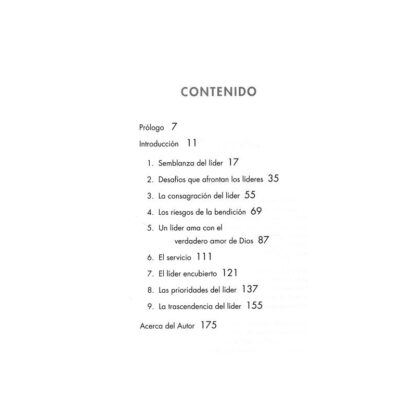 CONTENIDO

Prólogo 7

Introducción 11

1. Semblanza del líder 17

2. Desafíos que afrontan los líderes 35

3. La consagración del líder 55

4. Los riesgos de la bendición 69

5. Un líder ama con el verdadero amor de Dios 87

6. El servicio 111

7. El líder encubierto 121

8. Las prioridades del líder 137

9. La trascendencia del líder 155

Acerca del Autor 175